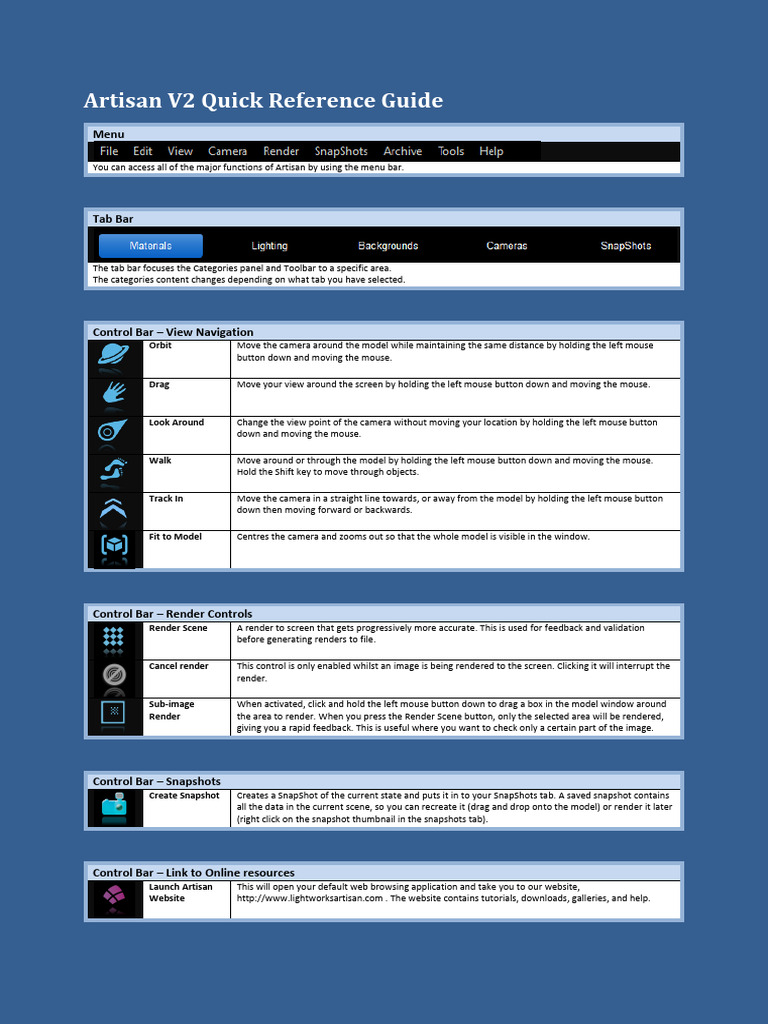 Artisan V2 Quick Reference Guide

Menu

File Edit View Camera Render SnapShots Archive Tools Help

You can access all of the major functions of Artisan by using the menu bar.

Tab Bar

Materials Lighting Backgrounds Cameras SnapShots

The tab bar focuses the Categories panel and Toolbar to a specific area.
The categories content changes depending on what tab you have selected.

Control Bar – View Navigation

| | | |
|---|---|---|
| | Orbit | Move the camera around the model while maintaining the same distance by holding the left mouse button down and moving the mouse. |
| | Drag | Move your view around the screen by holding the left mouse button down and moving the mouse. |
| | Look Around | Change the view point of the camera without moving your location by holding the left mouse button down and moving the mouse. |
| | Walk | Move around or through the model by holding the left mouse button down and moving the mouse. Hold the Shift key to move through objects. |
| | Track In | Move the camera in a straight line towards, or away from the model by holding the left mouse button down then moving forward or backwards. |
| | Fit to Model | Centres the camera and zooms out so that the whole model is visible in the window. |

Control Bar – Render Controls

| | | |
|---|---|---|
| | Render Scene | A render to screen that gets progressively more accurate. This is used for feedback and validation before generating renders to file. |
| | Cancel render | This control is only enabled whilst an image is being rendered to the screen. Clicking it will interrupt the render. |
| | Sub-image Render | When activated, click and hold the left mouse button down to drag a box in the model window around the area to render. When you press the Render Scene button, only the selected area will be rendered, giving you a rapid feedback. This is useful where you want to check only a certain part of the image. |

Control Bar – Snapshots

| | | |
|---|---|---|
| | Create Snapshot | Creates a SnapShot of the current state and puts it in to your SnapShots tab. A saved snapshot contains all the data in the current scene, so you can recreate it (drag and drop onto the model) or render it later (right click on the snapshot thumbnail in the snapshots tab). |

Control Bar – Link to Online resources

| | | |
|---|---|---|
| | Launch Artisan Website | This will open your default web browsing application and take you to our website, http://www.lightworksartisan.com . The website contains tutorials, downloads, galleries, and help. |